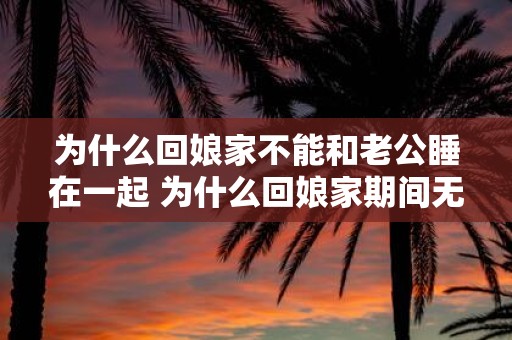 为什么回娘家不能和老公睡在一起 为什么回娘家期间无